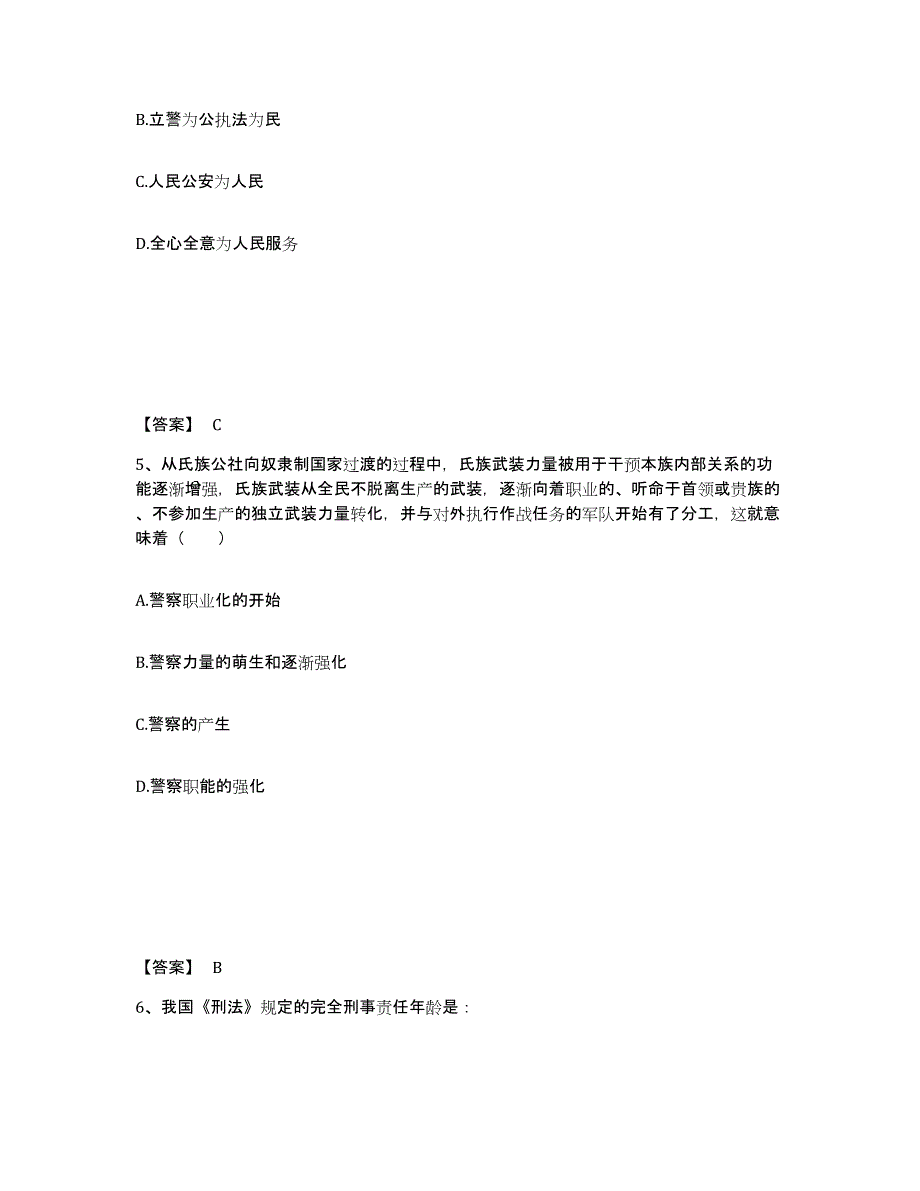 B.立警为公执法为民

C.人民公安为人民

D.全心全意为人民服务

【答案】 C

5、从氏族公社向奴隶制国家过渡的过程中，氏族武装力量被用于干预本族内部关系的功能逐渐增强，氏族武装从全民不脱离生产的武装，逐渐向着职业的、听命于首领或贵族的、不参加生产的独立武装力量转化，并与对外执行作战任务的军队开始有了分工，这就意味着（　　）

A.警察职业化的开始

B.警察力量的萌生和逐渐强化

C.警察的产生

D.警察职能的强化

【答案】 B

6、我国《刑法》规定的完全刑事责任年龄是：